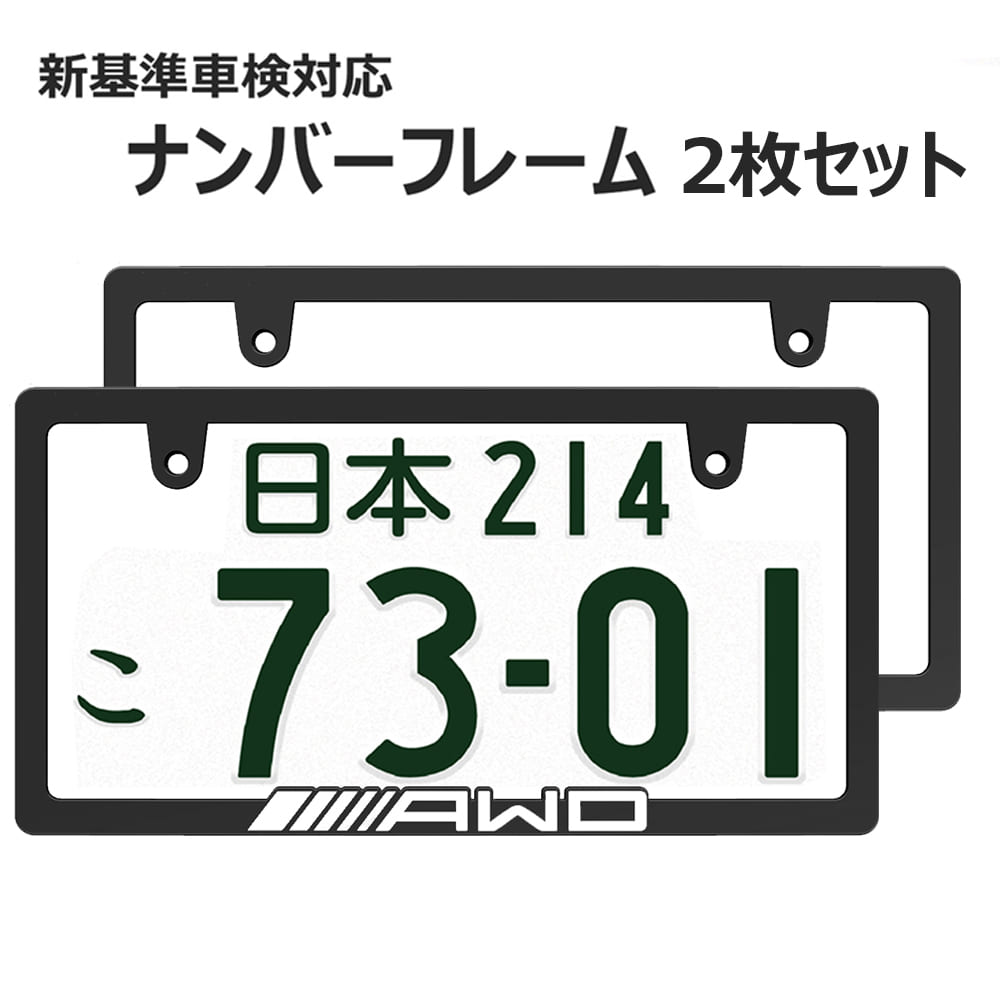 新基準車検対応
ナンバーフレーム 2枚セット

日本 214
こ 73-01
AWD